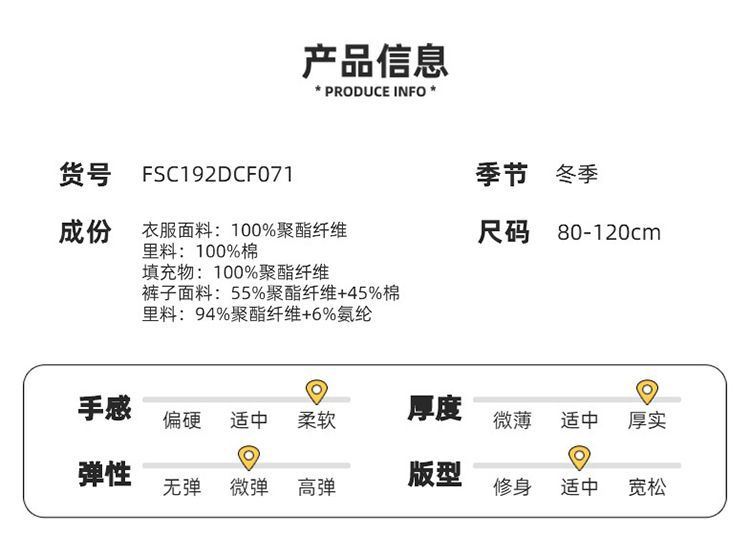 产品信息
* PRODUCE INFO *

货号 FSC192DCF071

成份 衣服面料：100%聚酯纤维
里料：100%棉
填充物：100%聚酯纤维
裤子面料：55%聚酯纤维+45%棉
里料：94%聚酯纤维+6%氨纶

季节 冬季

尺码 80-120cm

手感 偏硬 适中 柔软

弹性 无弹 微弹 高弹

厚度 微薄 适中 厚实

版型 修身 适中 宽松